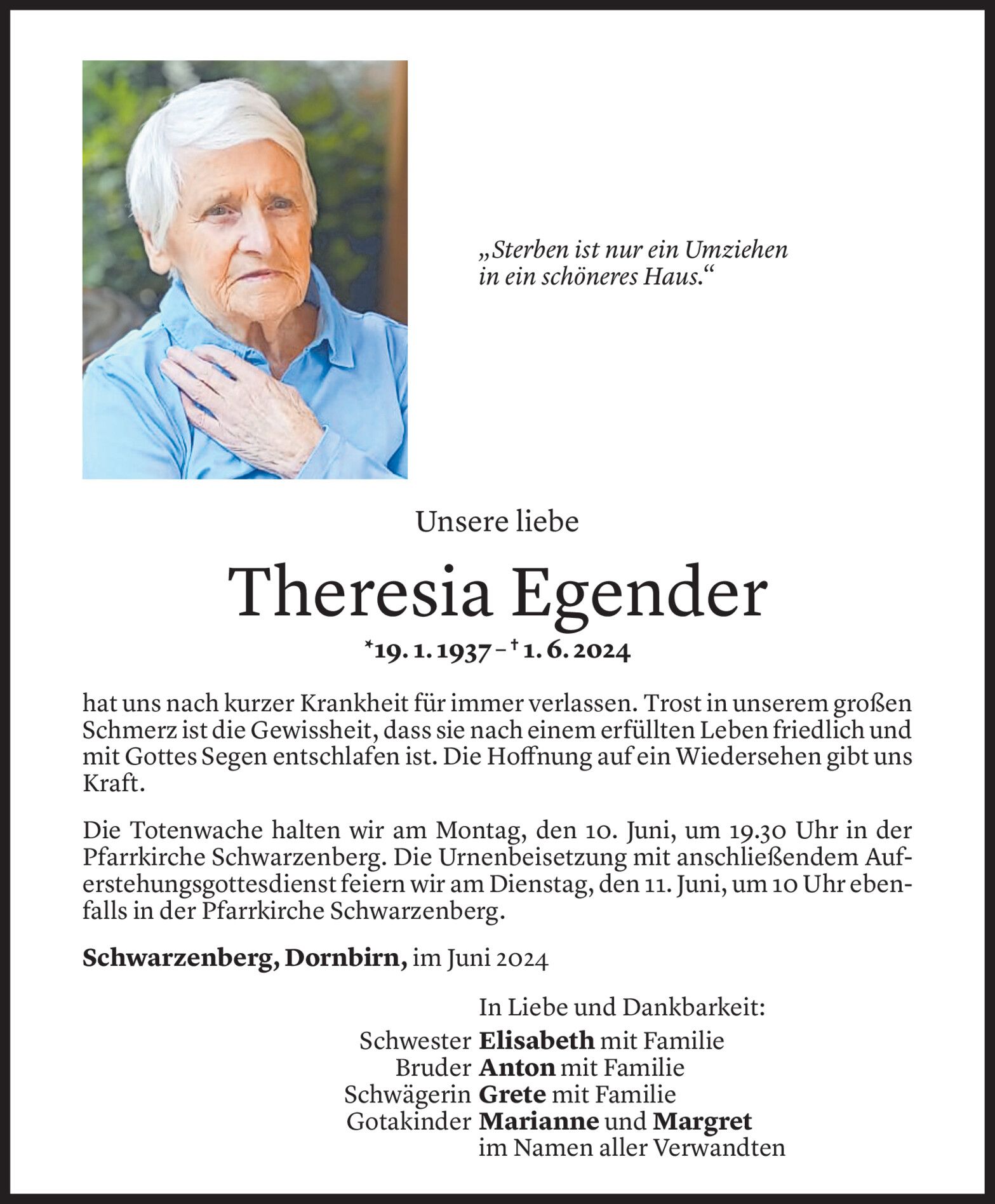 „Sterben ist nur ein Umziehen in ein schöneres Haus.“

Unsere liebe

Theresia Egender

*19. 1. 1937 – † 1. 6. 2024

hat uns nach kurzer Krankheit für immer verlassen. Trost in unserem großen Schmerz ist die Gewissheit, dass sie nach einem erfüllten Leben friedlich und mit Gottes Segen entschlafen ist. Die Hoffnung auf ein Wiedersehen gibt uns Kraft.

Die Totenwache halten wir am Montag, den 10. Juni, um 19.30 Uhr in der Pfarrkirche Schwarzenberg. Die Urnenbeisetzung mit anschließendem Auferstehungsgottesdienst feiern wir am Dienstag, den 11. Juni, um 10 Uhr ebenfalls in der Pfarrkirche Schwarzenberg.

Schwarzenberg, Dornbirn, im Juni 2024

In Liebe und Dankbarkeit:
Schwester Elisabeth mit Familie
Bruder Anton mit Familie
Schwägerin Grete mit Familie
Gotakinder Marianne und Margret
im Namen aller Verwandten